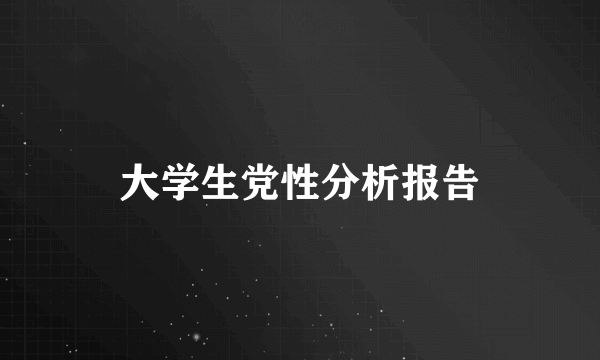 大学生党性分析报告